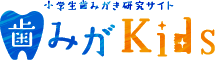 小学生歯みがき研究サイト
歯みがKids